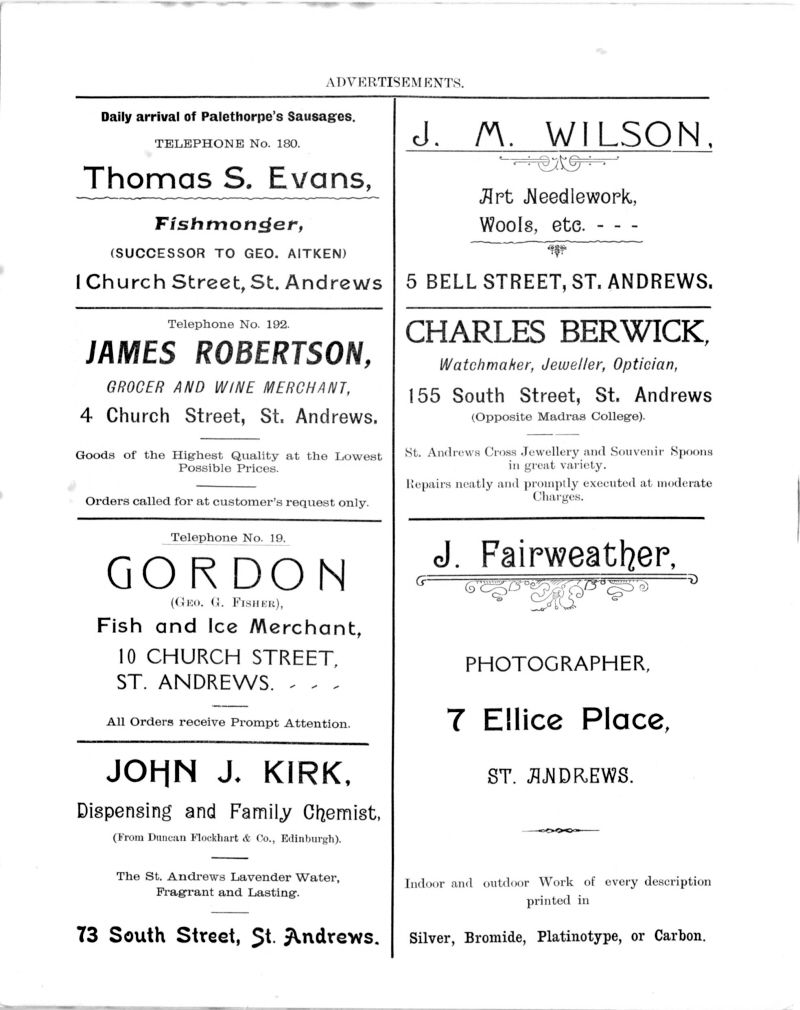 ADVERTISEMENTS.

Daily arrival of Palethorpe's Sausages.

TELEPHONE No. 180.

Thomas S. Evans,

Fishmonger,

(SUCCESSOR TO GEO. AITKEN)

1 Church Street, St. Andrews

Telephone No. 192.

JAMES ROBERTSON,

GROCER AND WINE MERCHANT,

4 Church Street, St. Andrews.

Goods of the Highest Quality at the Lowest Possible Prices.

Orders called for at customer's request only.

Telephone No. 19.

GORDON

(Geo. G. Fisher),

Fish and Ice Merchant,

10 CHURCH STREET, ST. ANDREWS. - - -

All Orders receive Prompt Attention.

JOHN J. KIRK,

Dispensing and Family Chemist,

(From Duncan Flockhart & Co., Edinburgh).

The St. Andrews Lavender Water, Fragrant and Lasting.

73 South Street, St. Andrews.

J. M. WILSON,

Art Needlework, Wools, etc. - - -

5 BELL STREET, ST. ANDREWS.

CHARLES BERWICK,

Watchmaker, Jeweller, Optician,

155 South Street, St. Andrews

(Opposite Madras College).

St. Andrews Cross Jewellery and Souvenir Spoons in great variety.

Repairs neatly and promptly executed at moderate Charges.

J. Fairweather,

PHOTOGRAPHER,

7 Ellice Place,

ST. ANDREWS.

Indoor and outdoor Work of every description printed in

Silver, Bromide, Platinotype, or Carbon.